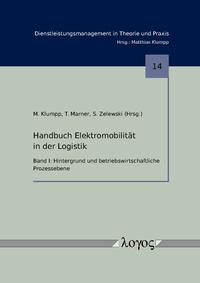 Dienstleistungsmanagement in Theorie und Praxis
Hrsg.: Matthias Klumpp

14

M. Klumpp, T. Marner, S. Zelewski (Hrsg.)

Handbuch Elektromobilität in der Logistik

Band I: Hintergrund und betriebswirtschaftliche Prozessebene

λογος